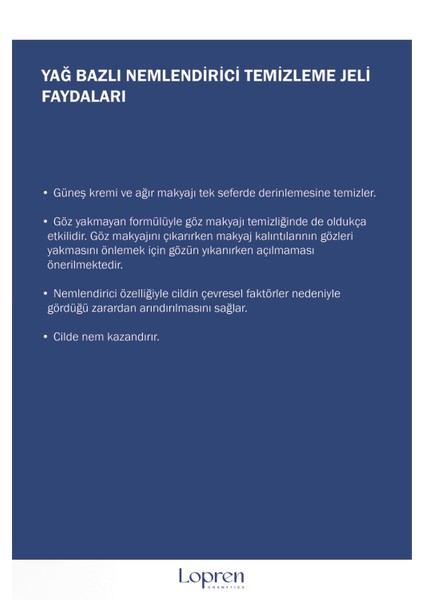 YAĞ BAZLI NEMLENDİRİCİ TEMİZLEME JELİ FAYDALARI

• Güneş kremi ve ağır makyajı tek seferde derinlemesine temizler.

• Göz yakmayan formülüyle göz makyajı temizliğinde de oldukça etkilidir. Göz makyajını çıkarırken makyaj kalıntılarının gözleri yakmasını önlemek için gözün yıkanırken açılmaması önerilmektedir.

• Nemlendirici özelliğiyle cildin çevresel faktörler nedeniyle gördüğü zarardan arındırılmasını sağlar.

• Cilde nem kazandırır.

Lopren
COSMETICS